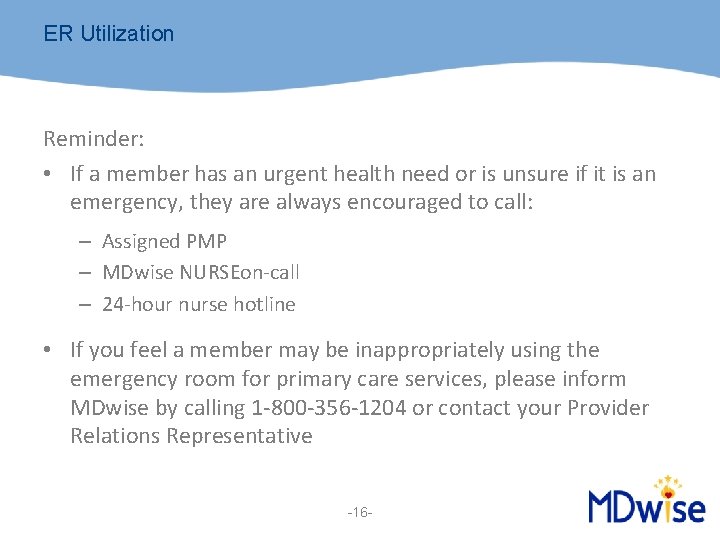 ER Utilization

Reminder:

• If a member has an urgent health need or is unsure if it is an emergency, they are always encouraged to call:

– Assigned PMP
– MDwise NURSEon-call
– 24-hour nurse hotline

• If you feel a member may be inappropriately using the emergency room for primary care services, please inform MDwise by calling 1-800-356-1204 or contact your Provider Relations Representative

-16-

MDwise